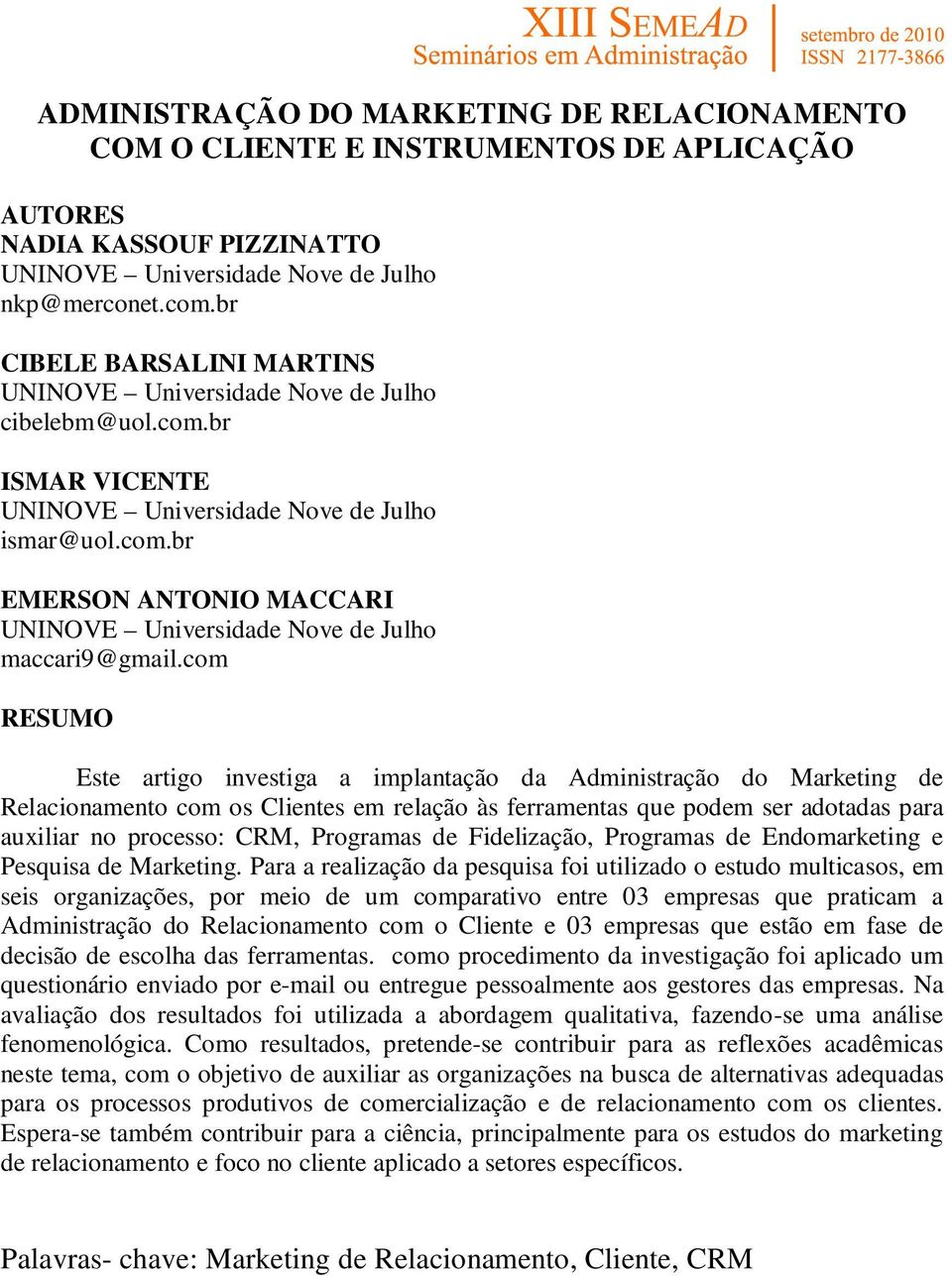 XIII SEMEAD
Seminários em Administração

setembro de 2010
ISSN 2177-3866

ADMINISTRAÇÃO DO MARKETING DE RELACIONAMENTO COM O CLIENTE E INSTRUMENTOS DE APLICAÇÃO

AUTORES
NADIA KASSOUF PIZZINATTO
UNINOVE – Universidade Nove de Julho
nkp@merconet.com.br

CIBELE BARSALINI MARTINS
UNINOVE – Universidade Nove de Julho
cibelebm@uol.com.br

ISMAR VICENTE
UNINOVE – Universidade Nove de Julho
ismar@uol.com.br

EMERSON ANTONIO MACCARI
UNINOVE – Universidade Nove de Julho
maccari9@gmail.com

RESUMO

Este artigo investiga a implantação da Administração do Marketing de Relacionamento com os Clientes em relação às ferramentas que podem ser adotadas para auxiliar no processo: CRM, Programas de Fidelização, Programas de Endomarketing e Pesquisa de Marketing. Para a realização da pesquisa foi utilizado o estudo multicasos, em seis organizações, por meio de um comparativo entre 03 empresas que praticam a Administração do Relacionamento com o Cliente e 03 empresas que estão em fase de decisão de escolha das ferramentas. como procedimento da investigação foi aplicado um questionário enviado por e-mail ou entregue pessoalmente aos gestores das empresas. Na avaliação dos resultados foi utilizada a abordagem qualitativa, fazendo-se uma análise fenomenológica. Como resultados, pretende-se contribuir para as reflexões acadêmicas neste tema, com o objetivo de auxiliar as organizações na busca de alternativas adequadas para os processos produtivos de comercialização e de relacionamento com os clientes. Espera-se também contribuir para a ciência, principalmente para os estudos do marketing de relacionamento e foco no cliente aplicado a setores específicos.

Palavras- chave: Marketing de Relacionamento, Cliente, CRM